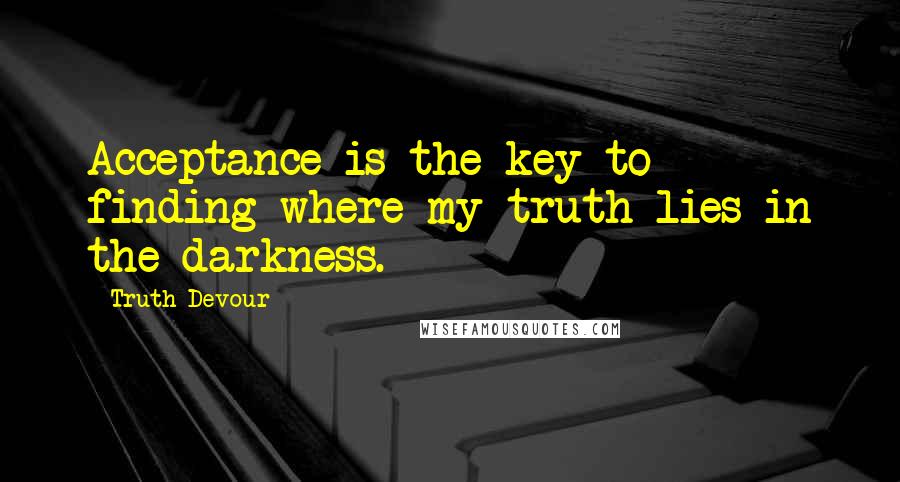 Acceptance is the key to finding where my truth lies in the darkness.

Truth Devour

WISEFAMOUSQUOTES.COM